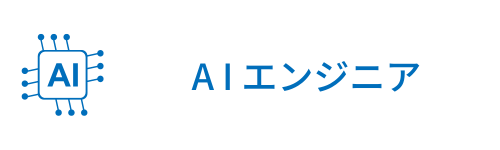 AI

AIエンジニア